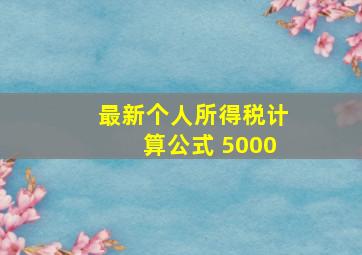 最新个人所得税计算公式 5000